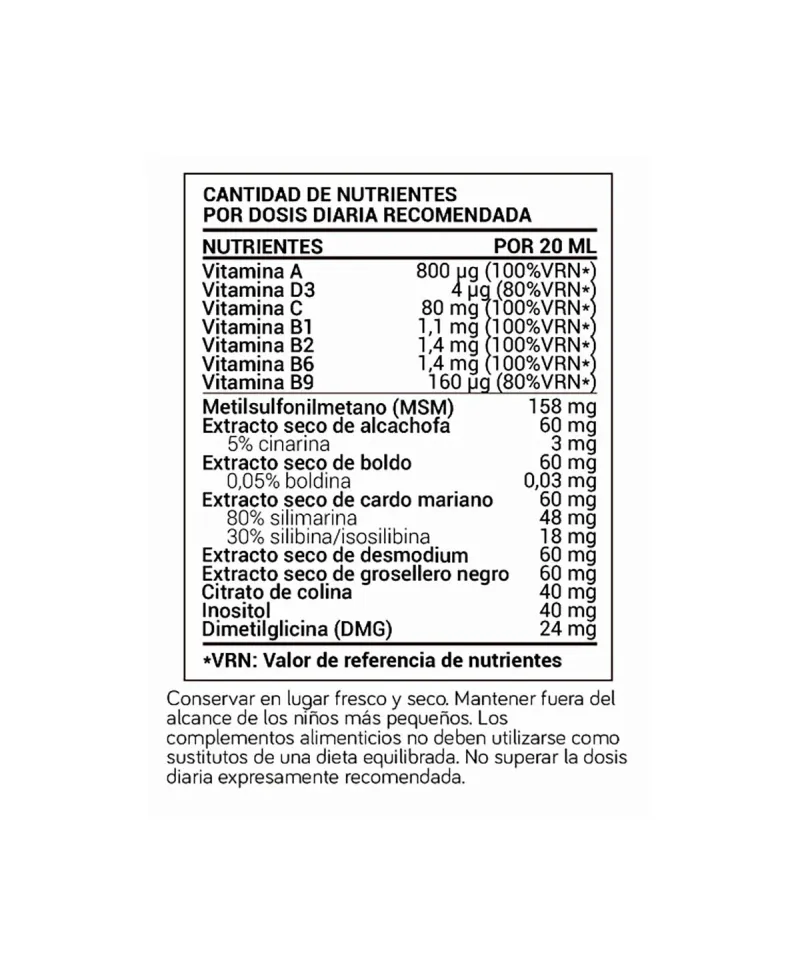 CANTIDAD DE NUTRIENTES
POR DOSIS DIARIA RECOMENDADA

| NUTRIENTES | POR 20 ML |
|---|---|
| Vitamina A | 800 µg (100%VRN*) |
| Vitamina D3 | 4 µg (80%VRN*) |
| Vitamina C | 80 mg (100%VRN*) |
| Vitamina B1 | 1,1 mg (100%VRN*) |
| Vitamina B2 | 1,4 mg (100%VRN*) |
| Vitamina B6 | 1,4 mg (100%VRN*) |
| Vitamina B9 | 160 µg (80%VRN*) |
| Metilsulfonilmetano (MSM) | 158 mg |
| Extracto seco de alcachofa | 60 mg |
| 5% cinarina | 3 mg |
| Extracto seco de boldo | 60 mg |
| 0,05% boldina | 0,03 mg |
| Extracto seco de cardo mariano | 60 mg |
| 80% silimarina | 48 mg |
| 30% silibina/isosilibina | 18 mg |
| Extracto seco de desmodium | 60 mg |
| Extracto seco de grosellero negro | 60 mg |
| Citrato de colina | 40 mg |
| Inositol | 40 mg |
| Dimetilglicina (DMG) | 24 mg |

*VRN: Valor de referencia de nutrientes

Conservar en lugar fresco y seco. Mantener fuera del alcance de los niños más pequeños. Los complementos alimenticios no deben utilizarse como sustitutos de una dieta equilibrada. No superar la dosis diaria expresamente recomendada.